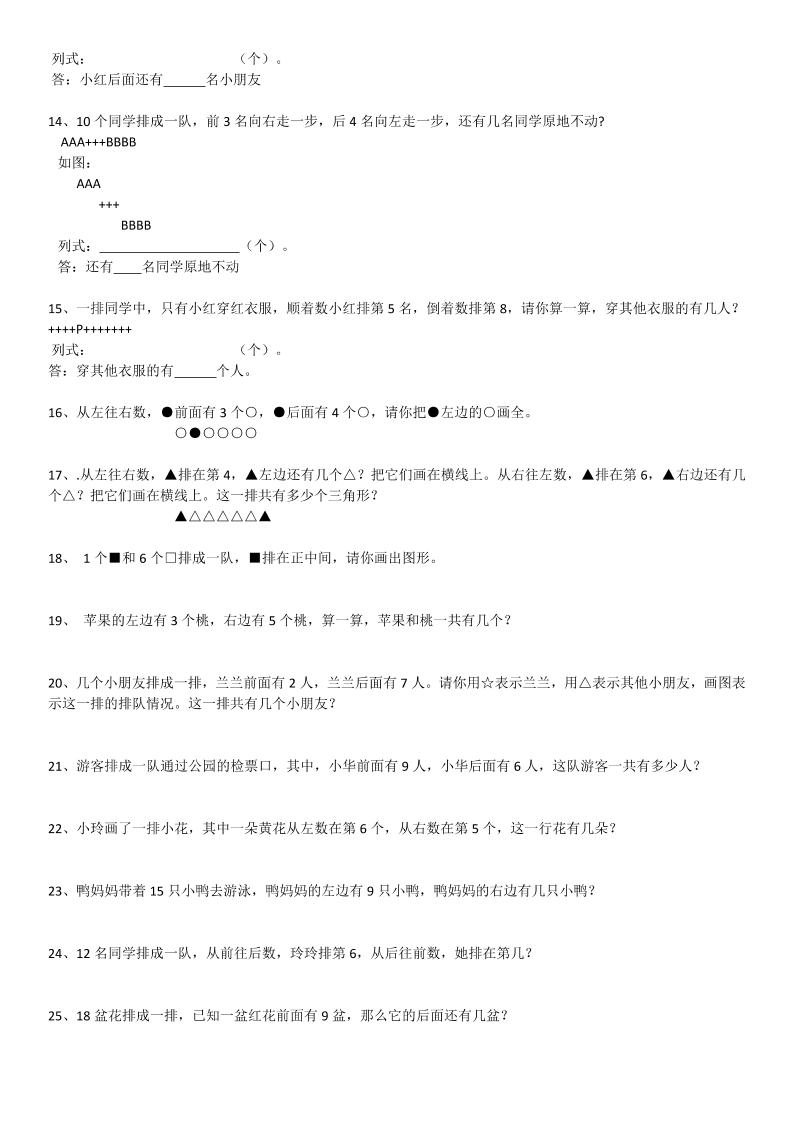 列式：　　　　　　　　　　（个）。
答：小红后面还有______名小朋友

14、10 个同学排成一队，前 3 名向右走一步，后 4 名向左走一步，还有几名同学原地不动?
AAA+++BBBB
如图:
AAA
+++
BBBB
列式：____________________（个）。
答：还有____名同学原地不动

15、一排同学中，只有小红穿红衣服，顺着数小红排第 5 名，倒着数排第 8，请你算一算，穿其他衣服的有几人?
++++P+++++++
列式：　　　　　　　　　　（个）。
答：穿其他衣服的有______个人。

16、从左往右数，●前面有 3 个○，●后面有 4 个○，请你把●左边的○画全。
○●○○○○

17、.从左往右数，▲排在第 4，▲左边还有几个△？把它们画在横线上。从右往左数，▲排在第 6，▲右边还有几个△？把它们画在横线上。这一排共有多少个三角形？
▲△△△△△▲

18、 1 个■和 6 个□排成一队，■排在正中间，请你画出图形。

19、 苹果的左边有 3 个桃，右边有 5 个桃，算一算，苹果和桃一共有几个？

20、几个小朋友排成一排，兰兰前面有 2 人，兰兰后面有 7 人。请你用☆表示兰兰，用△表示其他小朋友，画图表示这一排的排队情况。这一排共有几个小朋友？

21、游客排成一队通过公园的检票口，其中，小华前面有 9 人，小华后面有 6 人，这队游客一共有多少人？

22、小玲画了一排小花，其中一朵黄花从左数在第 6 个，从右数在第 5 个，这一行花有几朵？

23、鸭妈妈带着 15 只小鸭去游泳，鸭妈妈的左边有 9 只小鸭，鸭妈妈的右边有几只小鸭？

24、12 名同学排成一队，从前往后数，玲玲排第 6，从后往前数，她排在第几？

25、18 盆花排成一排，已知一盆红花前面有 9 盆，那么它的后面还有几盆？